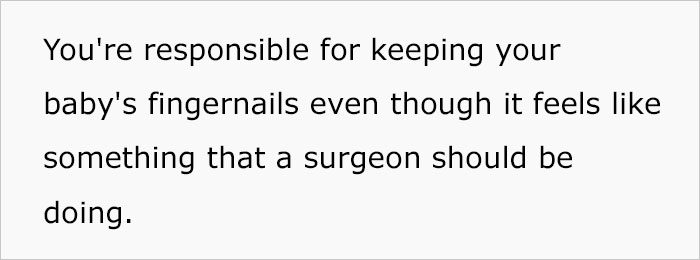 You're responsible for keeping your baby's fingernails even though it feels like something that a surgeon should be doing.